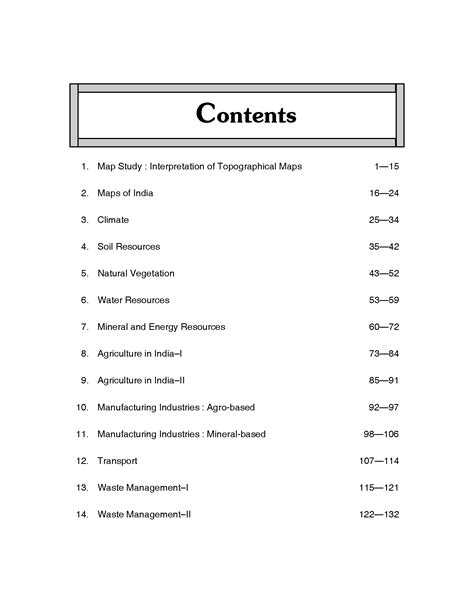 Contents

1. Map Study : Interpretation of Topographical Maps 1—15

2. Maps of India 16—24

3. Climate 25—34

4. Soil Resources 35—42

5. Natural Vegetation 43—52

6. Water Resources 53—59

7. Mineral and Energy Resources 60—72

8. Agriculture in India–I 73—84

9. Agriculture in India–II 85—91

10. Manufacturing Industries : Agro-based 92—97

11. Manufacturing Industries : Mineral-based 98—106

12. Transport 107—114

13. Waste Management–I 115—121

14. Waste Management–II 122—132